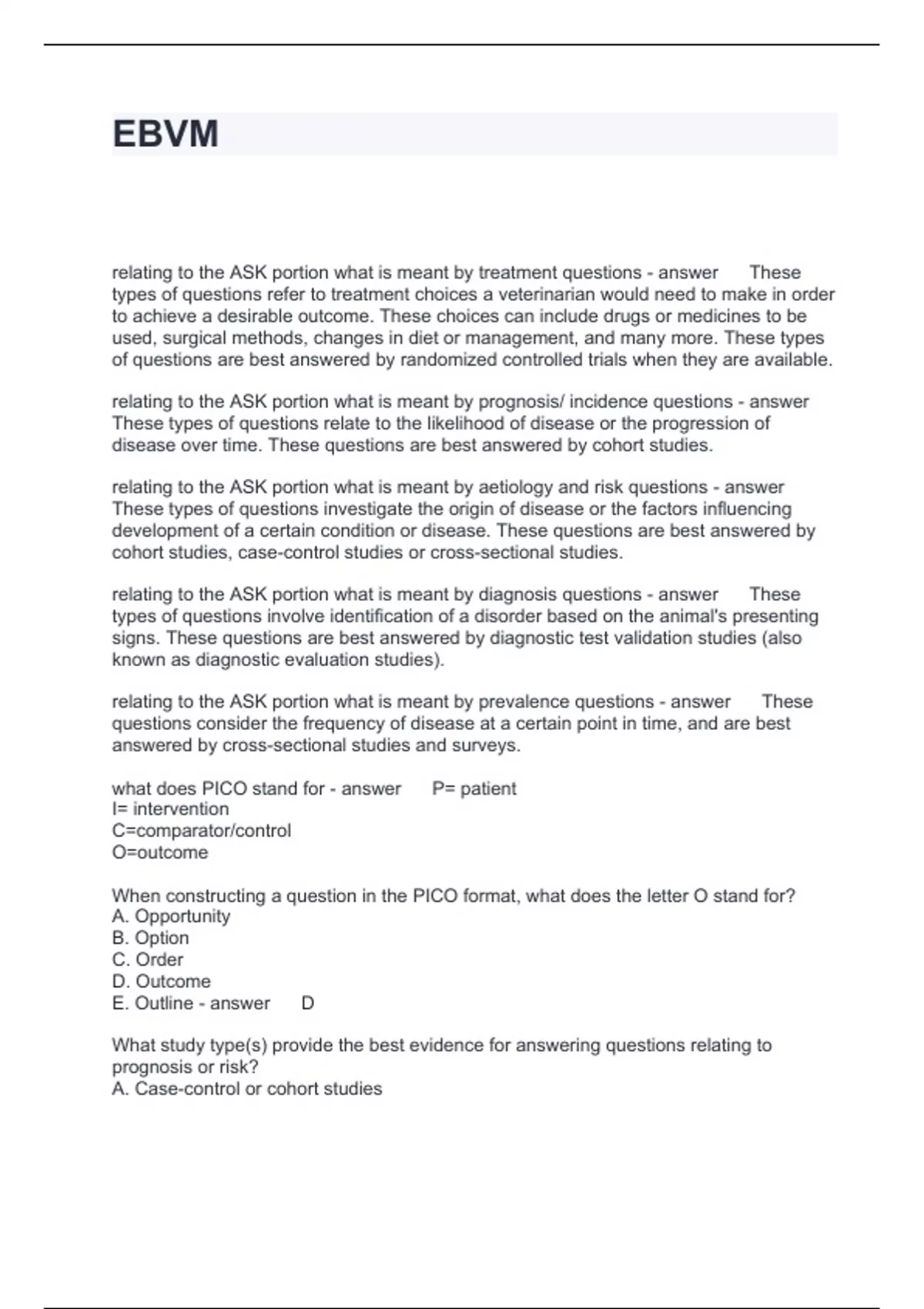 EBVM

relating to the ASK portion what is meant by treatment questions - answer These types of questions refer to treatment choices a veterinarian would need to make in order to achieve a desirable outcome. These choices can include drugs or medicines to be used, surgical methods, changes in diet or management, and many more. These types of questions are best answered by randomized controlled trials when they are available.

relating to the ASK portion what is meant by prognosis/ incidence questions - answer These types of questions relate to the likelihood of disease or the progression of disease over time. These questions are best answered by cohort studies.

relating to the ASK portion what is meant by aetiology and risk questions - answer These types of questions investigate the origin of disease or the factors influencing development of a certain condition or disease. These questions are best answered by cohort studies, case-control studies or cross-sectional studies.

relating to the ASK portion what is meant by diagnosis questions - answer These types of questions involve identification of a disorder based on the animal's presenting signs. These questions are best answered by diagnostic test validation studies (also known as diagnostic evaluation studies).

relating to the ASK portion what is meant by prevalence questions - answer These questions consider the frequency of disease at a certain point in time, and are best answered by cross-sectional studies and surveys.

what does PICO stand for - answer P= patient
I= intervention
C=comparator/control
O=outcome

When constructing a question in the PICO format, what does the letter O stand for?
A. Opportunity
B. Option
C. Order
D. Outcome
E. Outline - answer D

What study type(s) provide the best evidence for answering questions relating to prognosis or risk?
A. Case-control or cohort studies